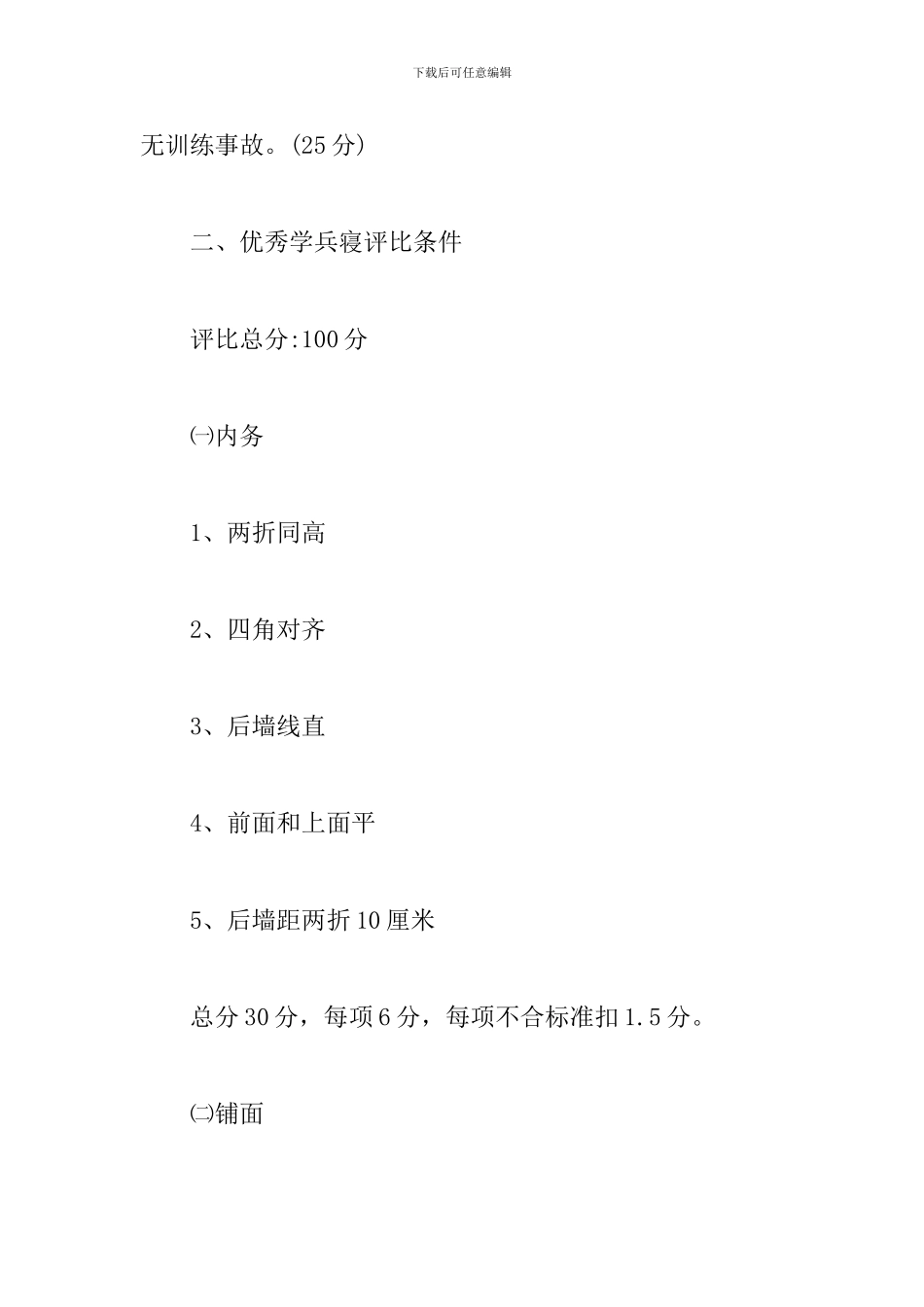 下载后可任意编辑

无训练事故。(25 分)

二、优秀学兵寝评比条件

评比总分:100 分

㈠内务

1、两折同高

2、四角对齐

3、后墙线直

4、前面和上面平

5、后墙距两折 10 厘米

总分 30 分，每项 6 分，每项不合标准扣 1.5 分。

㈡铺面